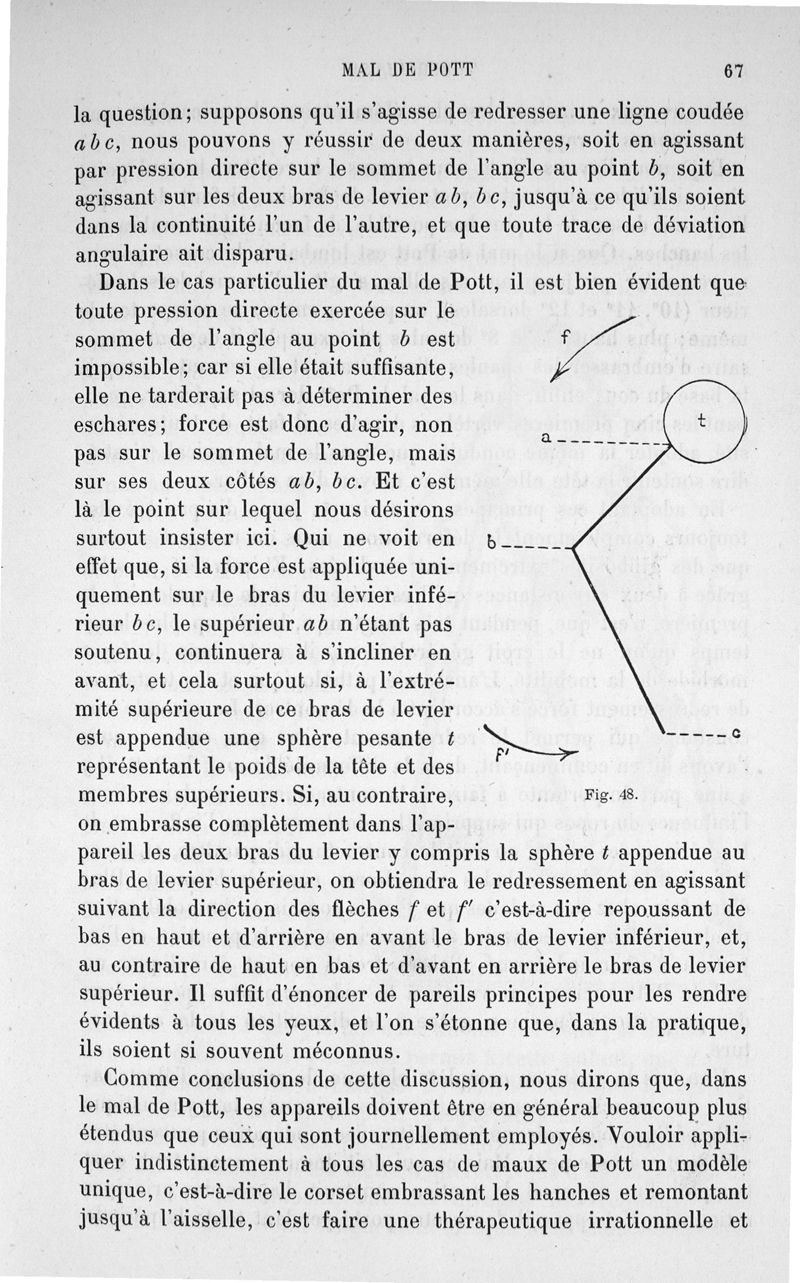 MAL DE POTT 67

la question; supposons qu'il s'agisse de redresser une ligne coudée $abc$, nous pouvons y réussir de deux manières, soit en agissant par pression directe sur le sommet de l'angle au point $b$, soit en agissant sur les deux bras de levier $ab$, $bc$, jusqu'à ce qu'ils soient dans la continuité l'un de l'autre, et que toute trace de déviation angulaire ait disparu.

Dans le cas particulier du mal de Pott, il est bien évident que toute pression directe exercée sur le sommet de l'angle au point $b$ est impossible; car si elle était suffisante, elle ne tarderait pas à déterminer des eschares; force est donc d'agir, non pas sur le sommet de l'angle, mais sur ses deux côtés $ab$, $bc$. Et c'est là le point sur lequel nous désirons surtout insister ici. Qui ne voit en effet que, si la force est appliquée uniquement sur le bras du levier inférieur $bc$, le supérieur $ab$ n'étant pas soutenu, continuera à s'incliner en avant, et cela surtout si, à l'extrémité supérieure de ce bras de levier est appendue une sphère pesante $t$ représentant le poids de la tête et des membres supérieurs. Si, au contraire, on embrasse complètement dans l'appareil les deux bras du levier y compris la sphère $t$ appendue au bras de levier supérieur, on obtiendra le redressement en agissant suivant la direction des flèches $f$ et $f'$ c'est-à-dire repoussant de bas en haut et d'arrière en avant le bras de levier inférieur, et, au contraire de haut en bas et d'avant en arrière le bras de levier supérieur. Il suffit d'énoncer de pareils principes pour les rendre évidents à tous les yeux, et l'on s'étonne que, dans la pratique, ils soient si souvent méconnus.

f
t
a
b
c
f'
Fig. 48.

Comme conclusions de cette discussion, nous dirons que, dans le mal de Pott, les appareils doivent être en général beaucoup plus étendus que ceux qui sont journellement employés. Vouloir appliquer indistinctement à tous les cas de maux de Pott un modèle unique, c'est-à-dire le corset embrassant les hanches et remontant jusqu'à l'aisselle, c'est faire une thérapeutique irrationnelle et